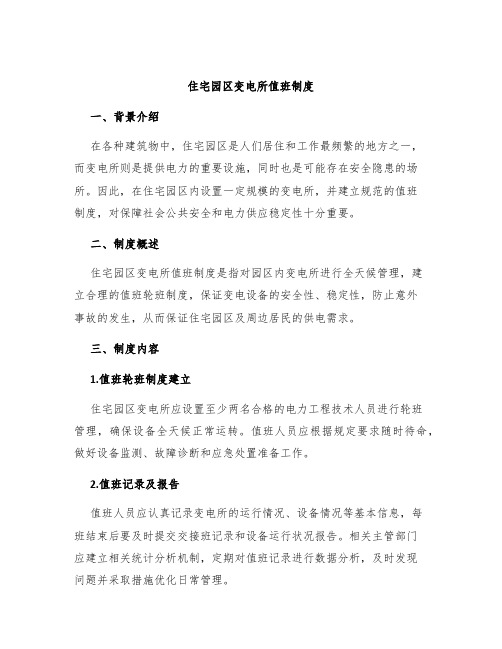 住宅园区变电所值班制度

一、背景介绍

在各种建筑物中，住宅园区是人们居住和工作最频繁的地方之一，而变电所则是提供电力的重要设施，同时也是可能存在安全隐患的场所。因此，在住宅园区内设置一定规模的变电所，并建立规范的值班制度，对保障社会公共安全和电力供应稳定性十分重要。

二、制度概述

住宅园区变电所值班制度是指对园区内变电所进行全天候管理，建立合理的值班轮班制度，保证变电设备的安全性、稳定性，防止意外事故的发生，从而保证住宅园区及周边居民的供电需求。

三、制度内容

1.值班轮班制度建立

住宅园区变电所应设置至少两名合格的电力工程技术人员进行轮班管理，确保设备全天候正常运转。值班人员应根据规定要求随时待命，做好设备监测、故障诊断和应急处置准备工作。

2.值班记录及报告

值班人员应认真记录变电所的运行情况、设备情况等基本信息，每班结束后要及时提交交接班记录和设备运行状况报告。相关主管部门应建立相关统计分析机制，定期对值班记录进行数据分析，及时发现问题并采取措施优化日常管理。